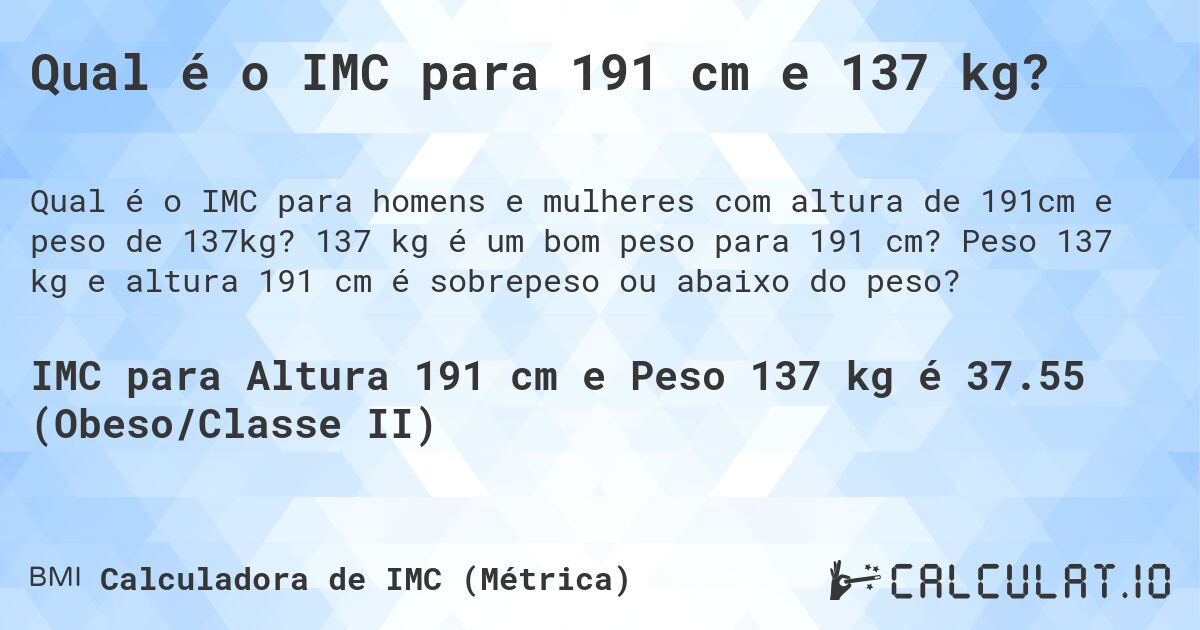 Qual é o IMC para 191 cm e 137 kg?

Qual é o IMC para homens e mulheres com altura de 191cm e peso de 137kg? 137 kg é um bom peso para 191 cm? Peso 137 kg e altura 191 cm é sobrepeso ou abaixo do peso?

IMC para Altura 191 cm e Peso 137 kg é 37.55 (Obeso/Classe II)

BMI Calculadora de IMC (Métrica)

CALCULAT.IO